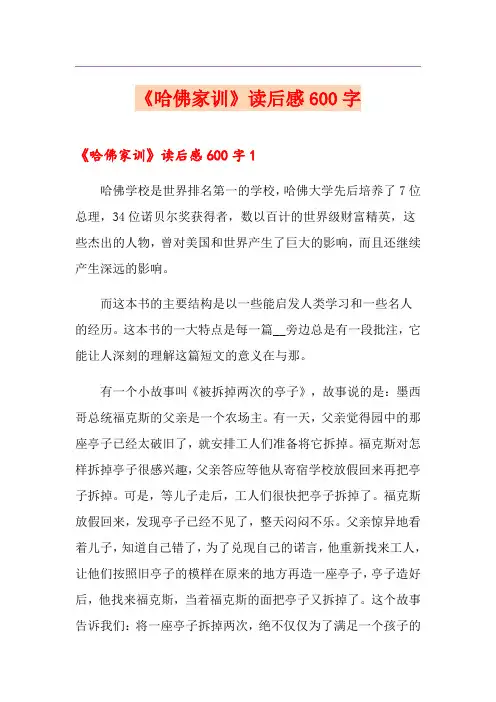 《哈佛家训》读后感600字

《哈佛家训》读后感600字1

哈佛学校是世界排名第一的学校，哈佛大学先后培养了7位总理，34位诺贝尔奖获得者，数以百计的世界级财富精英，这些杰出的人物，曾对美国和世界产生了巨大的影响，而且还继续产生深远的影响。

而这本书的主要结构是以一些能启发人类学习和一些名人的经历。这本书的一大特点是每一篇__旁边总是有一段批注，它能让人深刻的理解这篇短文的意义在与那。

有一个小故事叫《被拆掉两次的亭子》，故事说的是：墨西哥总统福克斯的父亲是一个农场主。有一天，父亲觉得园中的那座亭子已经太破旧了，就安排工人们准备将它拆掉。福克斯对怎样拆掉亭子很感兴趣，父亲答应等他从寄宿学校放假回来再把亭子拆掉。可是，等儿子走后，工人们很快把亭子拆掉了。福克斯放假回来，发现亭子已经不见了，整天闷闷不乐。父亲惊异地看着儿子，知道自己错了，为了兑现自己的诺言，他重新找来工人，让他们按照旧亭子的模样在原来的地方再造一座亭子，亭子造好后，他找来福克斯，当着福克斯的面把亭子又拆掉了。这个故事告诉我们：将一座亭子拆掉两次，绝不仅仅为了满足一个孩子的